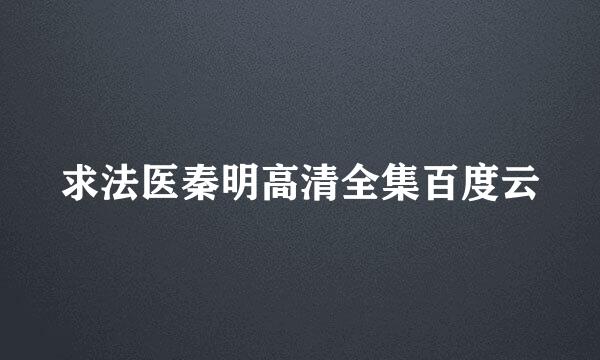 求法医秦明高清全集百度云